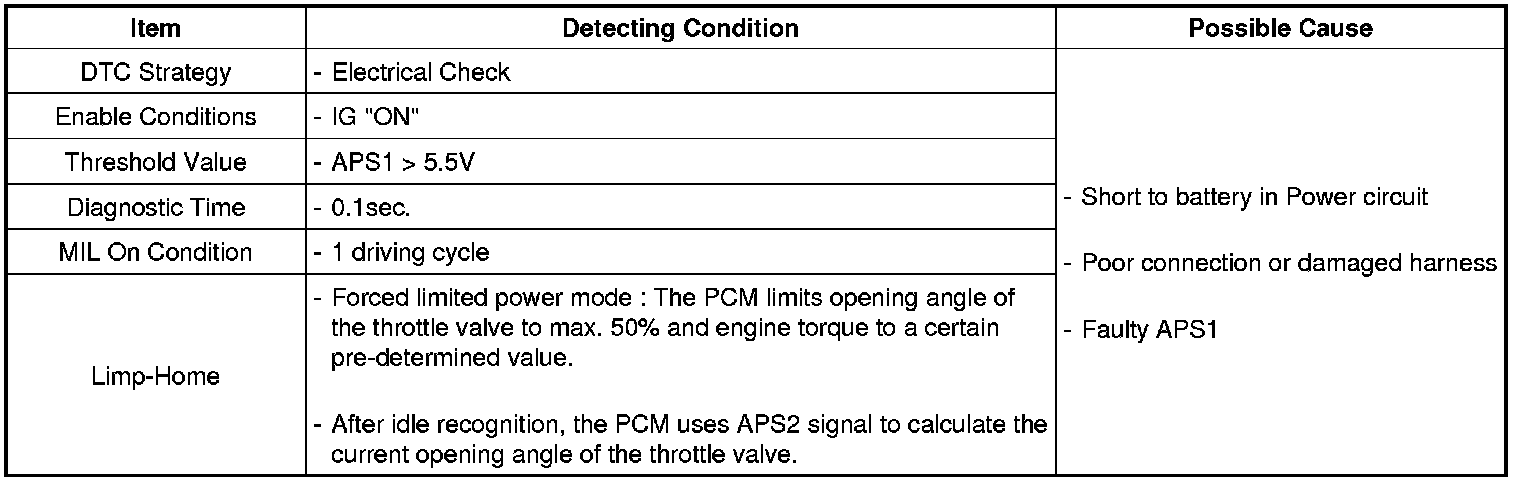 | Item | Detecting Condition | Possible Cause |
|---|---|---|
| DTC Strategy | - Electrical Check | - Short to battery in Power circuit<br>- Poor connection or damaged harness<br>- Faulty APS1 |
| Enable Conditions | - IG "ON" | |
| Threshold Value | - APS1 > 5.5V | |
| Diagnostic Time | - 0.1sec. | |
| MIL On Condition | - 1 driving cycle | |
| Limp-Home | - Forced limited power mode : The PCM limits opening angle of the throttle valve to max. 50% and engine torque to a certain pre-determined value.<br>- After idle recognition, the PCM uses APS2 signal to calculate the current opening angle of the throttle valve. | |